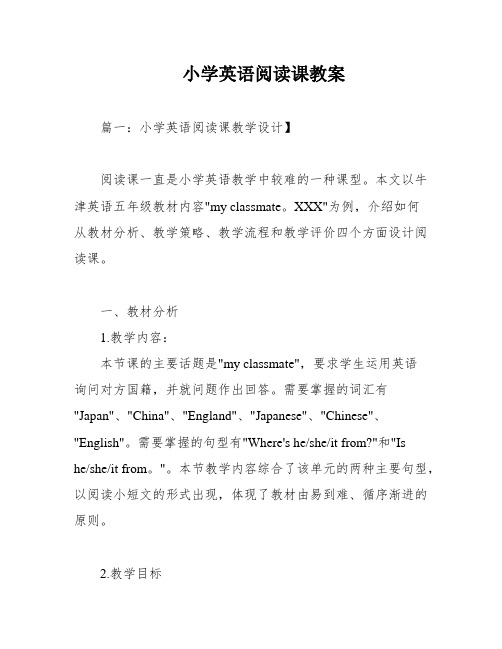 小学英语阅读课教案

篇一：小学英语阅读课教学设计】

阅读课一直是小学英语教学中较难的一种课型。本文以牛津英语五年级教材内容"my classmate。XXX"为例，介绍如何从教材分析、教学策略、教学流程和教学评价四个方面设计阅读课。

一、教材分析

1.教学内容：

本节课的主要话题是"my classmate"，要求学生运用英语询问对方国籍，并就问题作出回答。需要掌握的词汇有"Japan"、"China"、"England"、"Japanese"、"Chinese"、"English"。需要掌握的句型有"Where's he/she/it from?"和"Is he/she/it from。"。本节教学内容综合了该单元的两种主要句型，以阅读小短文的形式出现，体现了教材由易到难、循序渐进的原则。

2.教学目标